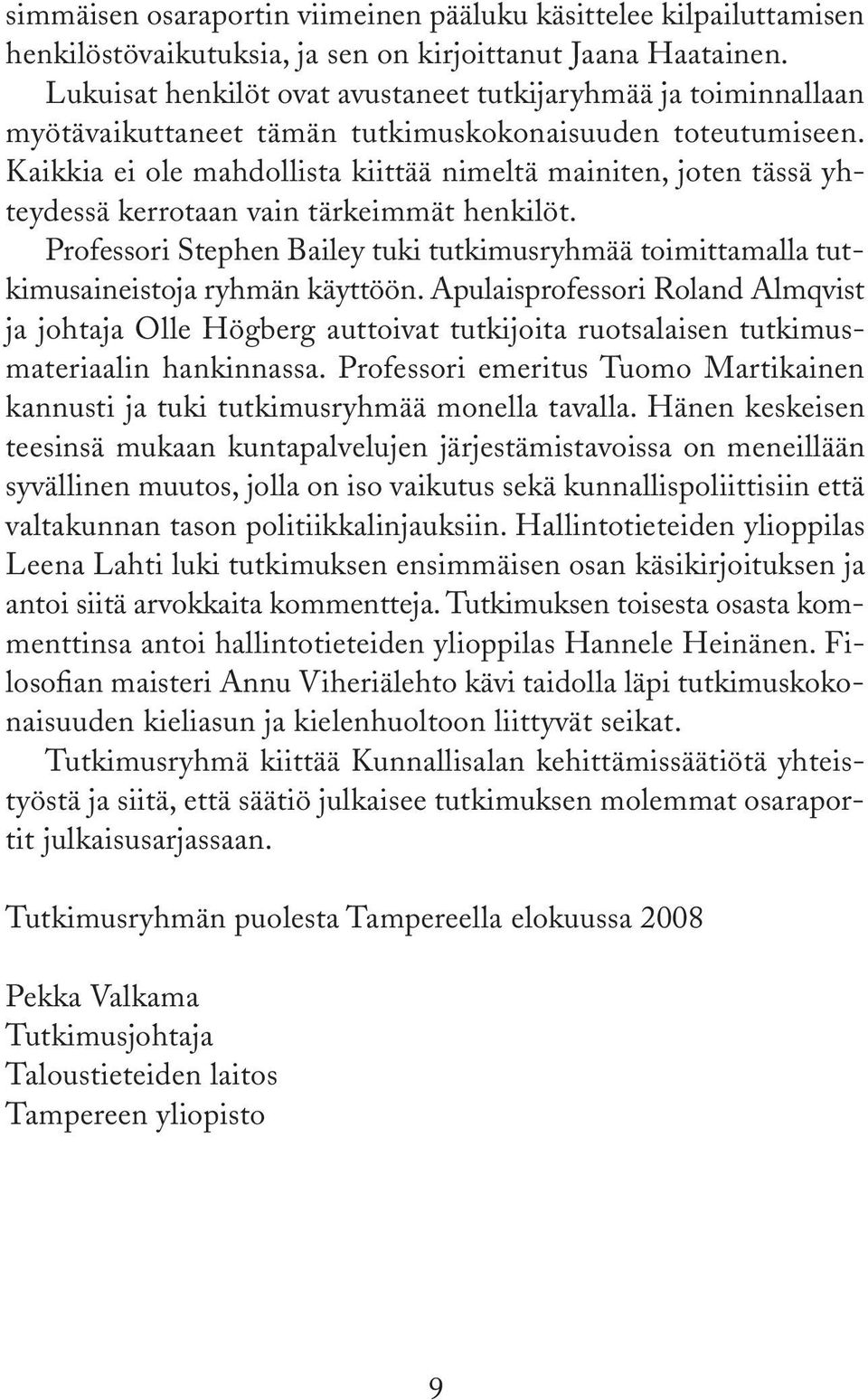 simmäisen osaraportin viimeinen pääluku käsittelee kilpailuttamisen henkilöstövaikutuksia, ja sen on kirjoittanut Jaana Haatainen.

Lukuisat henkilöt ovat avustaneet tutkijaryhmää ja toiminnallaan myötävaikuttaneet tämän tutkimuskokonaisuuden toteutumiseen. Kaikkia ei ole mahdollista kiittää nimeltä mainiten, joten tässä yhteydessä kerrotaan vain tärkeimmät henkilöt.

Professori Stephen Bailey tuki tutkimusryhmää toimittamalla tutkimusaineistoja ryhmän käyttöön. Apulaisprofessori Roland Almqvist ja johtaja Olle Högberg auttoivat tutkijoita ruotsalaisen tutkimusmateriaalin hankinnassa. Professori emeritus Tuomo Martikainen kannusti ja tuki tutkimusryhmää monella tavalla. Hänen keskeisen teesinsä mukaan kuntapalvelujen järjestämistavoissa on meneillään syvällinen muutos, jolla on iso vaikutus sekä kunnallispoliittisiin että valtakunnan tason politiikkalinjauksiin. Hallintotieteiden ylioppilas Leena Lahti luki tutkimuksen ensimmäisen osan käsikirjoituksen ja antoi siitä arvokkaita kommentteja. Tutkimuksen toisesta osasta kommenttinsa antoi hallintotieteiden ylioppilas Hannele Heinänen. Filosofian maisteri Annu Viheriälehto kävi taidolla läpi tutkimuskokonaisuuden kieliasun ja kielenhuoltoon liittyvät seikat.

Tutkimusryhmä kiittää Kunnallisalan kehittämissäätiötä yhteistyöstä ja siitä, että säätiö julkaisee tutkimuksen molemmat osaraportit julkaisusarjassaan.

Tutkimusryhmän puolesta Tampereella elokuussa 2008

Pekka Valkama
Tutkimusjohtaja
Taloustieteiden laitos
Tampereen yliopisto

9